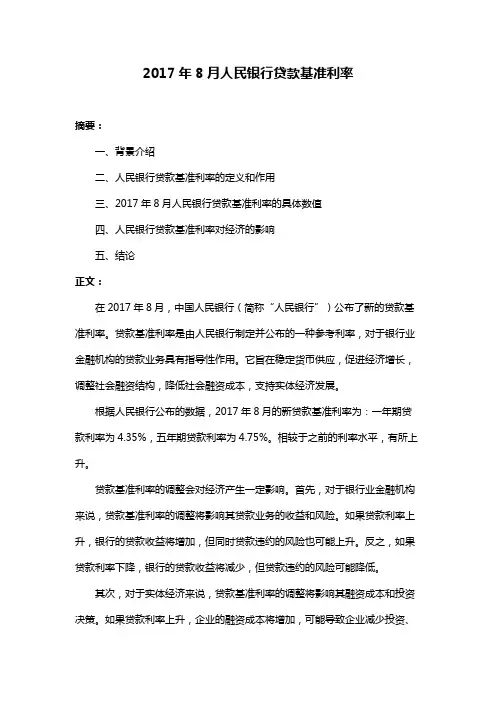 2017 年 8 月人民银行贷款基准利率

摘要：

一、背景介绍

二、人民银行贷款基准利率的定义和作用

三、2017 年 8 月人民银行贷款基准利率的具体数值

四、人民银行贷款基准利率对经济的影响

五、结论

正文：

在 2017 年 8 月，中国人民银行（简称“人民银行”）公布了新的贷款基准利率。贷款基准利率是由人民银行制定并公布的一种参考利率，对于银行业金融机构的贷款业务具有指导性作用。它旨在稳定货币供应，促进经济增长，调整社会融资结构，降低社会融资成本，支持实体经济发展。

根据人民银行公布的数据，2017 年 8 月的新贷款基准利率为：一年期贷款利率为 4.35%，五年期贷款利率为 4.75%。相较于之前的利率水平，有所上升。

贷款基准利率的调整会对经济产生一定影响。首先，对于银行业金融机构来说，贷款基准利率的调整将影响其贷款业务的收益和风险。如果贷款利率上升，银行的贷款收益将增加，但同时贷款违约的风险也可能上升。反之，如果贷款利率下降，银行的贷款收益将减少，但贷款违约的风险可能降低。

其次，对于实体经济来说，贷款基准利率的调整将影响其融资成本和投资决策。如果贷款利率上升，企业的融资成本将增加，可能导致企业减少投资、